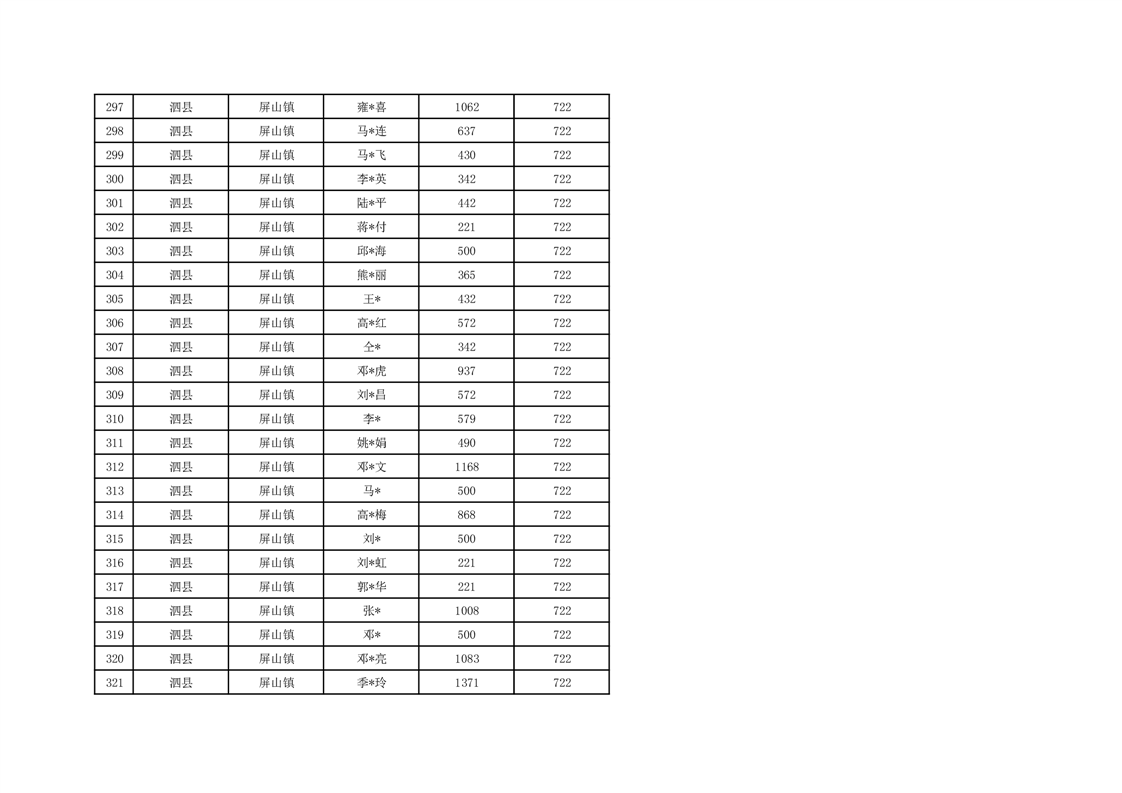 | 297 | 泗县 | 屏山镇 | 雍*喜 | 1062 | 722 |
|---|---|---|---|---|---|
| 298 | 泗县 | 屏山镇 | 马*连 | 637 | 722 |
| 299 | 泗县 | 屏山镇 | 马*飞 | 430 | 722 |
| 300 | 泗县 | 屏山镇 | 李*英 | 342 | 722 |
| 301 | 泗县 | 屏山镇 | 陆*平 | 442 | 722 |
| 302 | 泗县 | 屏山镇 | 蒋*付 | 221 | 722 |
| 303 | 泗县 | 屏山镇 | 邱*海 | 500 | 722 |
| 304 | 泗县 | 屏山镇 | 熊*丽 | 365 | 722 |
| 305 | 泗县 | 屏山镇 | 王* | 432 | 722 |
| 306 | 泗县 | 屏山镇 | 高*红 | 572 | 722 |
| 307 | 泗县 | 屏山镇 | 仝* | 342 | 722 |
| 308 | 泗县 | 屏山镇 | 邓*虎 | 937 | 722 |
| 309 | 泗县 | 屏山镇 | 刘*昌 | 572 | 722 |
| 310 | 泗县 | 屏山镇 | 李* | 579 | 722 |
| 311 | 泗县 | 屏山镇 | 姚*娟 | 490 | 722 |
| 312 | 泗县 | 屏山镇 | 邓*文 | 1168 | 722 |
| 313 | 泗县 | 屏山镇 | 马* | 500 | 722 |
| 314 | 泗县 | 屏山镇 | 高*梅 | 868 | 722 |
| 315 | 泗县 | 屏山镇 | 刘* | 500 | 722 |
| 316 | 泗县 | 屏山镇 | 刘*虹 | 221 | 722 |
| 317 | 泗县 | 屏山镇 | 郭*华 | 221 | 722 |
| 318 | 泗县 | 屏山镇 | 张* | 1008 | 722 |
| 319 | 泗县 | 屏山镇 | 邓* | 500 | 722 |
| 320 | 泗县 | 屏山镇 | 邓*亮 | 1083 | 722 |
| 321 | 泗县 | 屏山镇 | 季*玲 | 1371 | 722 |